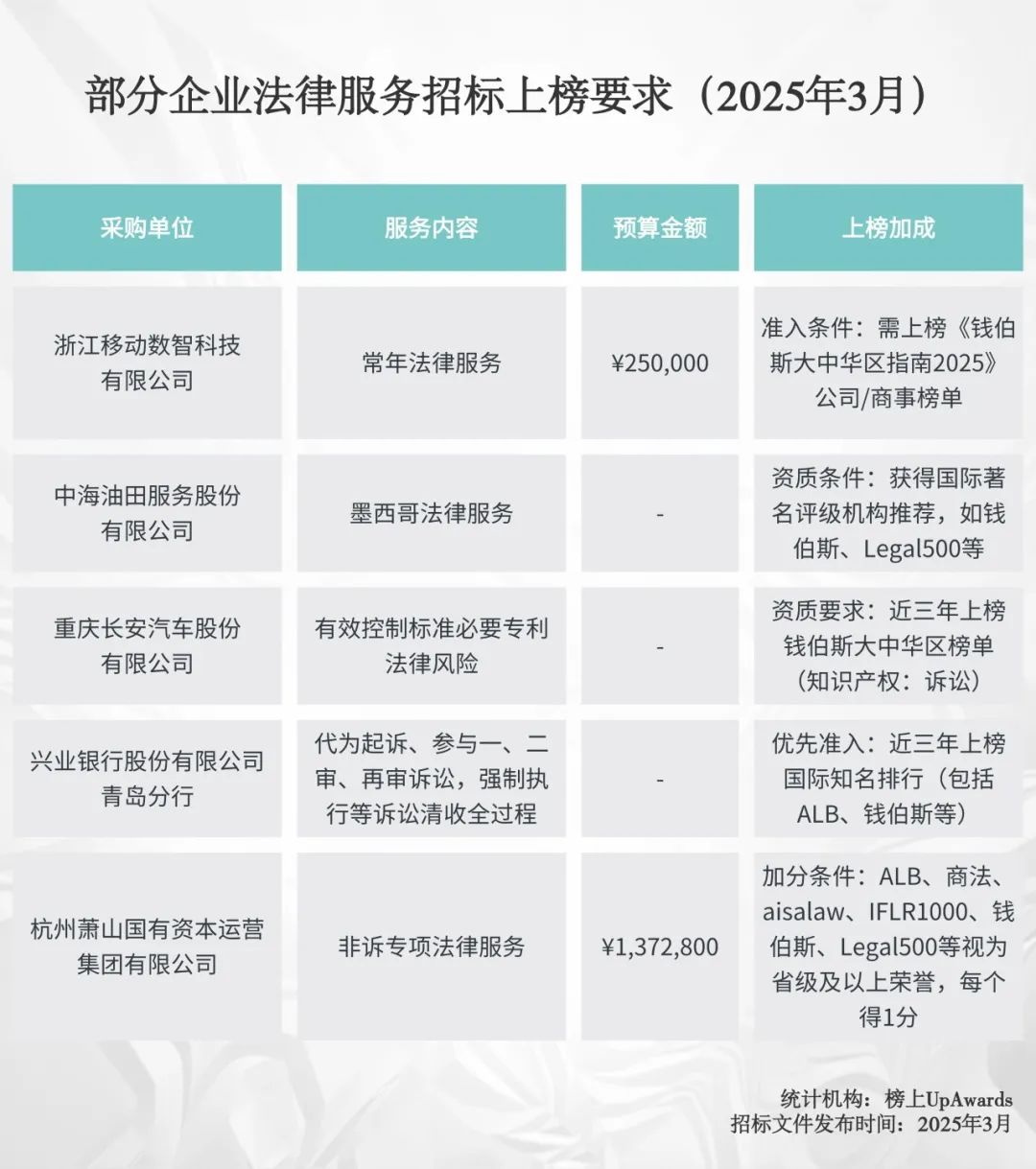 部分企业法律服务招标上榜要求（2025年3月）

| 采购单位 | 服务内容 | 预算金额 | 上榜加成 |
|---|---|---|---|
| 浙江移动数智科技有限公司 | 常年法律服务 | ¥250,000 | 准入条件：需上榜《钱伯斯大中华区指南2025》公司/商事榜单 |
| 中海油田服务股份有限公司 | 墨西哥法律服务 | - | 资质条件：获得国际著名评级机构推荐，如钱伯斯、Legal500等 |
| 重庆长安汽车股份有限公司 | 有效控制标准必要专利法律风险 | - | 资质要求：近三年上榜钱伯斯大中华区榜单（知识产权：诉讼） |
| 兴业银行股份有限公司青岛分行 | 代为起诉、参与一、二审、再审诉讼，强制执行等诉讼清收全过程 | - | 优先准入：近三年上榜国际知名排行（包括ALB、钱伯斯等） |
| 杭州萧山国有资本运营集团有限公司 | 非诉专项法律服务 | ¥1,372,800 | 加分条件：ALB、商法、aisalaw、IFLR1000、钱伯斯、Legal500等视为省级及以上荣誉，每个得1分 |

统计机构：榜上UpAwards
招标文件发布时间：2025年3月